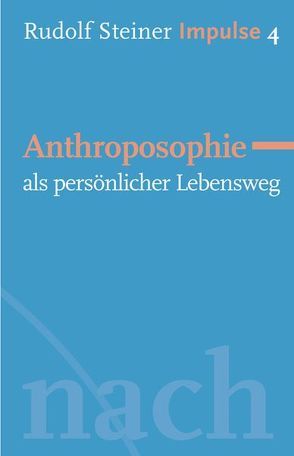 Rudolf Steiner Impulse 4

Anthroposophie
als persönlicher Lebensweg

nach